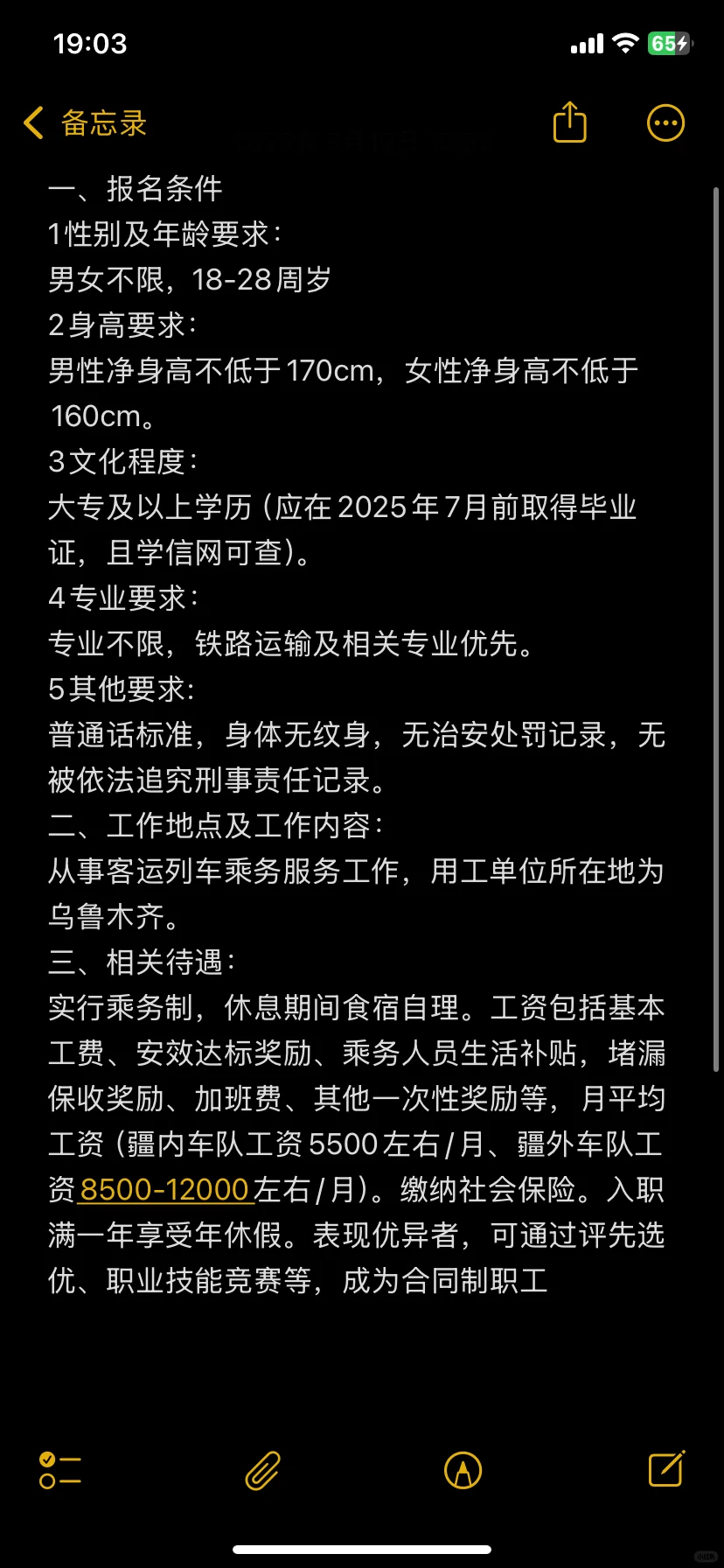 19:03

65

备忘录

一、报名条件
1性别及年龄要求：
男女不限，18-28周岁
2身高要求：
男性净身高不低于170cm，女性净身高不低于160cm。
3文化程度：
大专及以上学历（应在2025年7月前取得毕业证，且学信网可查）。
4专业要求：
专业不限，铁路运输及相关专业优先。
5其他要求：
普通话标准，身体无纹身，无治安处罚记录，无被依法追究刑事责任记录。
二、工作地点及工作内容：
从事客运列车乘务服务工作，用工单位所在地为乌鲁木齐。
三、相关待遇：
实行乘务制，休息期间食宿自理。工资包括基本工费、安效达标奖励、乘务人员生活补贴，堵漏保收奖励、加班费、其他一次性奖励等，月平均工资（疆内车队工资5500左右/月、疆外车队工资8500-12000左右/月）。缴纳社会保险。入职满一年享受年休假。表现优异者，可通过评先选优、职业技能竞赛等，成为合同制职工